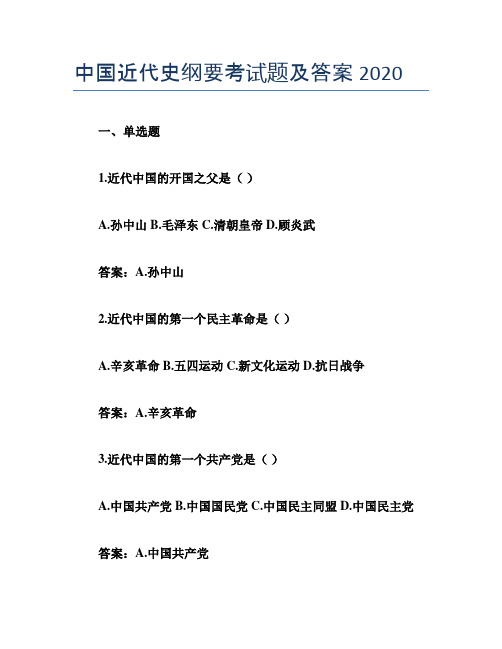 中国近代史纲要考试题及答案 2020

一、单选题

1.近代中国的开国之父是（ ）

A.孙中山 B.毛泽东 C.清朝皇帝 D.顾炎武

答案：A.孙中山

2.近代中国的第一个民主革命是（ ）

A.辛亥革命 B.五四运动 C.新文化运动 D.抗日战争

答案：A.辛亥革命

3.近代中国的第一个共产党是（ ）

A.中国共产党 B.中国国民党 C.中国民主同盟 D.中国民主党

答案：A.中国共产党